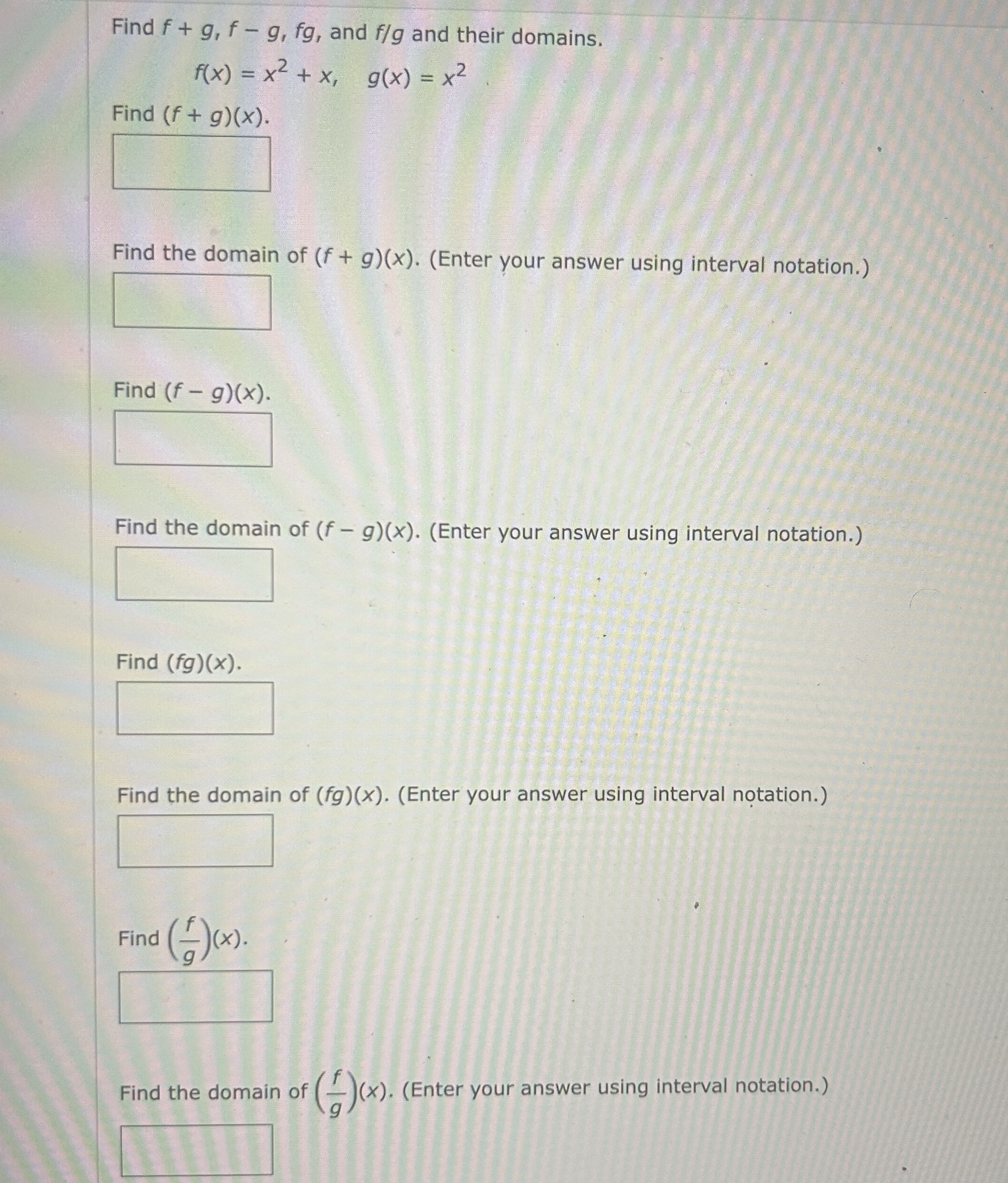 Find $f + g$, $f - g$, $fg$, and $f/g$ and their domains.

$f(x) = x^2 + x, \quad g(x) = x^2$

Find $(f + g)(x)$.

Find the domain of $(f + g)(x)$. (Enter your answer using interval notation.)

Find $(f - g)(x)$.

Find the domain of $(f - g)(x)$. (Enter your answer using interval notation.)

Find $(fg)(x)$.

Find the domain of $(fg)(x)$. (Enter your answer using interval notation.)

Find $\left(\frac{f}{g}\right)(x)$.

Find the domain of $\left(\frac{f}{g}\right)(x)$. (Enter your answer using interval notation.)